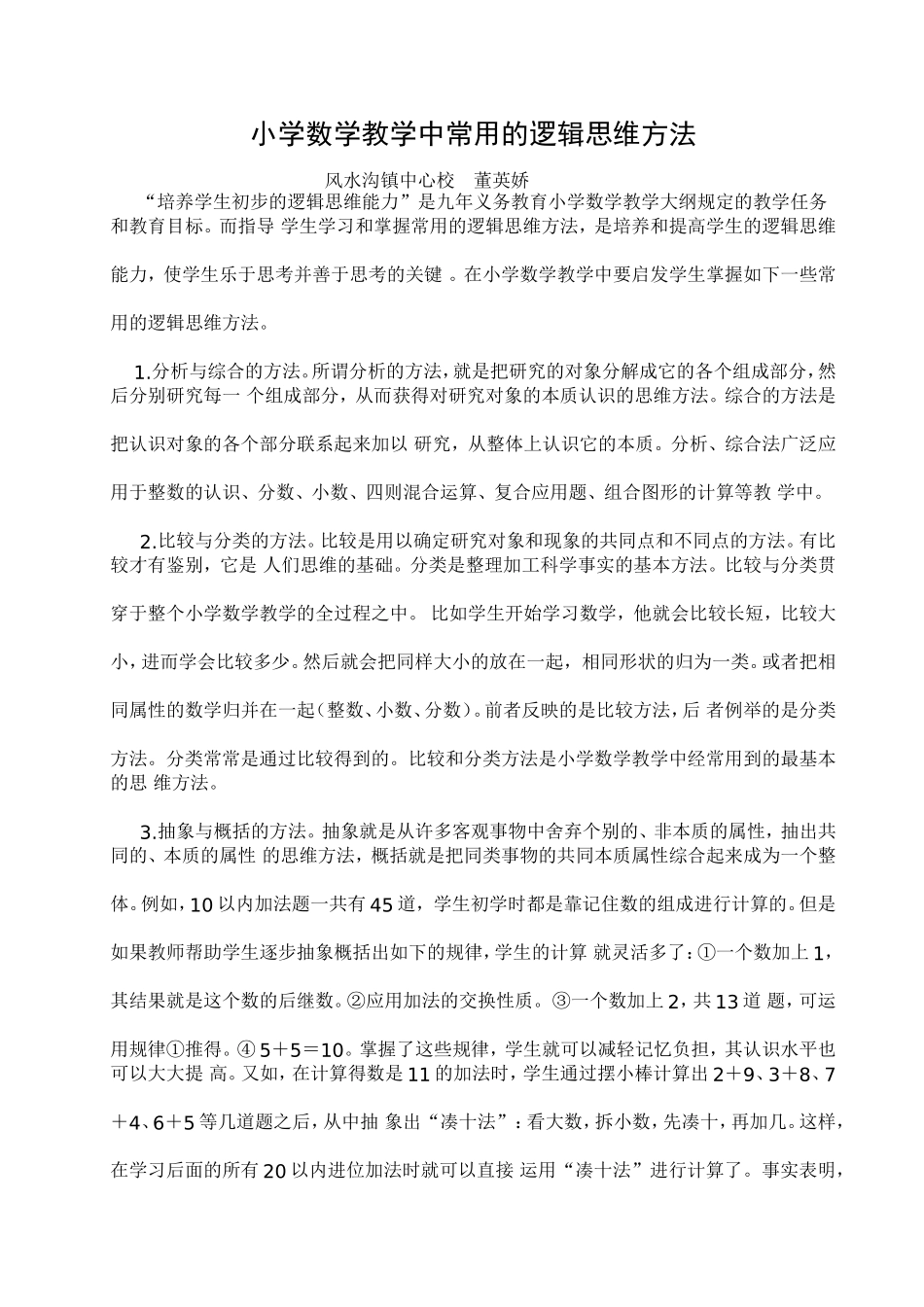 小学数学教学中常用的逻辑思维方法

风水沟镇中心校 董英娇

“培养学生初步的逻辑思维能力”是九年义务教育小学数学教学大纲规定的教学任务和教育目标。而指导 学生学习和掌握常用的逻辑思维方法，是培养和提高学生的逻辑思维能力，使学生乐于思考并善于思考的关键 。在小学数学教学中要启发学生掌握如下一些常用的逻辑思维方法。

1.分析与综合的方法。所谓分析的方法，就是把研究的对象分解成它的各个组成部分，然后分别研究每一 个组成部分，从而获得对研究对象的本质认识的思维方法。综合的方法是把认识对象的各个部分联系起来加以 研究，从整体上认识它的本质。分析、综合法广泛应用于整数的认识、分数、小数、四则混合运算、复合应用题、组合图形的计算等教 学中。

2.比较与分类的方法。比较是用以确定研究对象和现象的共同点和不同点的方法。有比较才有鉴别，它是 人们思维的基础。分类是整理加工科学事实的基本方法。比较与分类贯穿于整个小学数学教学的全过程之中。 比如学生开始学习数学，他就会比较长短，比较大小，进而学会比较多少。然后就会把同样大小的放在一起，相同形状的归为一类。或者把相同属性的数学归并在一起（整数、小数、分数）。前者反映的是比较方法，后 者例举的是分类方法。分类常常是通过比较得到的。比较和分类方法是小学数学教学中经常用到的最基本的思 维方法。

3.抽象与概括的方法。抽象就是从许多客观事物中舍弃个别的、非本质的属性，抽出共同的、本质的属性 的思维方法，概括就是把同类事物的共同本质属性综合起来成为一个整体。例如，10 以内加法题一共有 45 道，学生初学时都是靠记住数的组成进行计算的。但是如果教师帮助学生逐步抽象概括出如下的规律，学生的计算 就灵活多了：①一个数加上 1，其结果就是这个数的后继数。②应用加法的交换性质。③一个数加上 2，共 13 道 题，可运用规律①推得。④ 5＋5＝10。掌握了这些规律，学生就可以减轻记忆负担，其认识水平也可以大大提 高。又如，在计算得数是 11 的加法时，学生通过摆小棒计算出 2＋9、3＋8、7＋4、6＋5 等几道题之后，从中抽 象出“凑十法”：看大数，拆小数，先凑十，再加几。这样，在学习后面的所有 20 以内进位加法时就可以直接 运用“凑十法”进行计算了。事实表明，